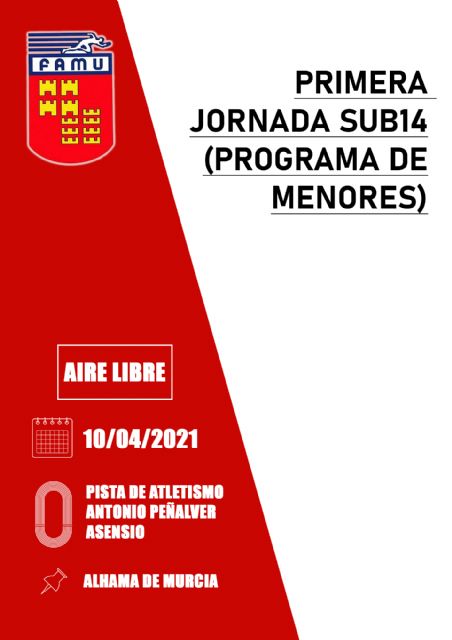 FAMU

PRIMERA JORNADA SUB14 (PROGRAMA DE MENORES)

AIRE LIBRE

10/04/2021

PISTA DE ATLETISMO
ANTONIO PEÑALVER
ASENSIO

ALHAMA DE MURCIA